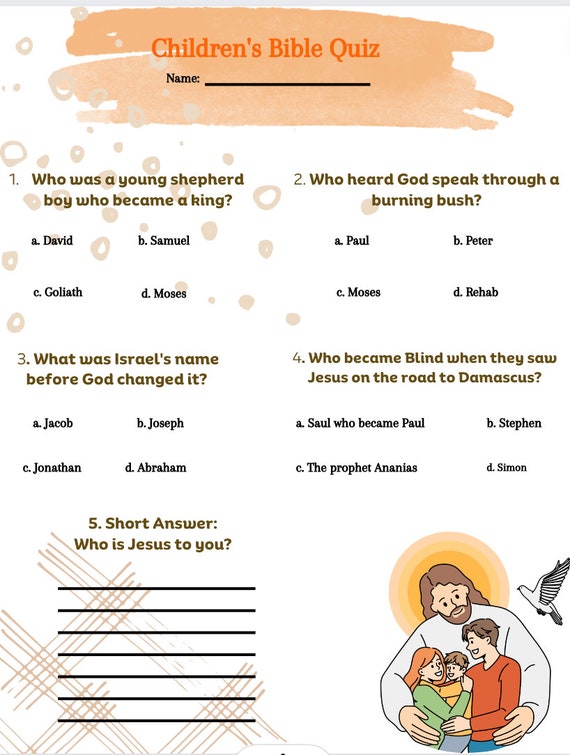 Children's Bible Quiz

Name: ____________

1. Who was a young shepherd boy who became a king?

a. David
b. Samuel
c. Goliath
d. Moses

2. Who heard God speak through a burning bush?

a. Paul
b. Peter
c. Moses
d. Rehab

3. What was Israel's name before God changed it?

a. Jacob
b. Joseph
c. Jonathan
d. Abraham

4. Who became Blind when they saw Jesus on the road to Damascus?

a. Saul who became Paul
b. Stephen
c. The prophet Ananias
d. Simon

5. Short Answer: Who is Jesus to you?